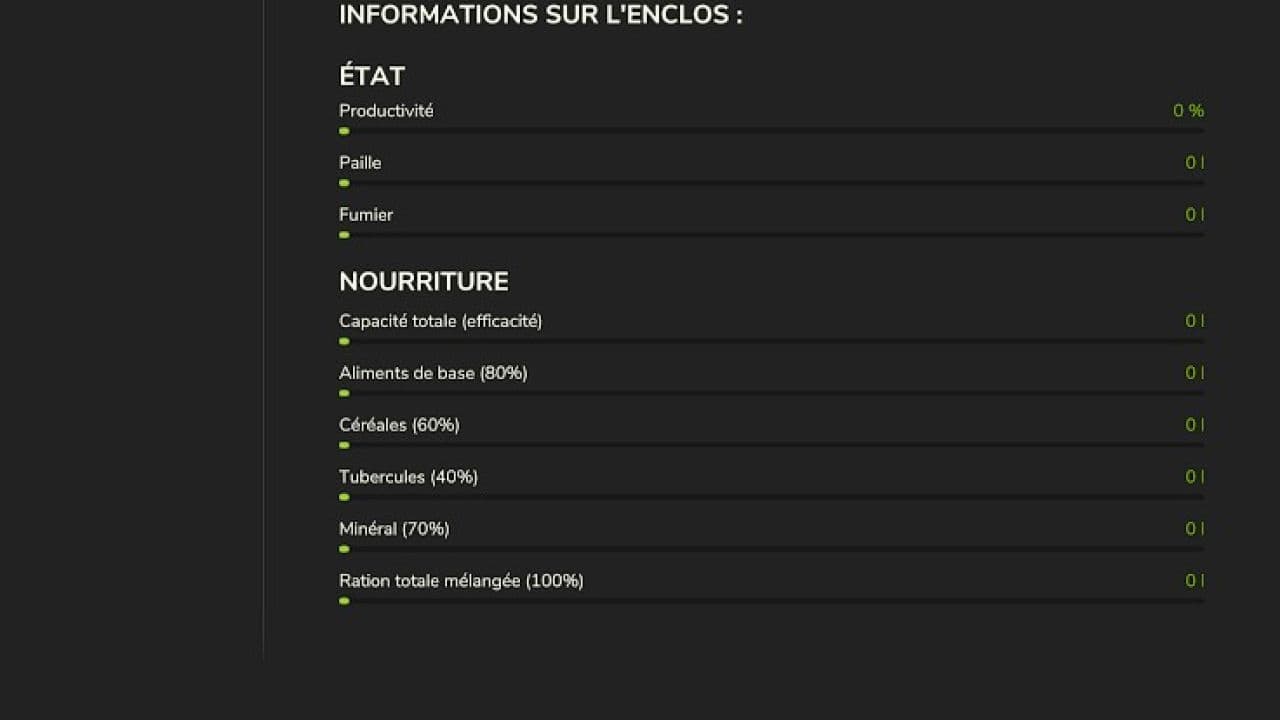 INFORMATIONS SUR L'ENCLOS :

ÉTAT

Productivité 0 %

Paille 0 l

Fumier 0 l

NOURRITURE

Capacité totale (efficacité) 0 l

Aliments de base (80%) 0 l

Céréales (60%) 0 l

Tubercules (40%) 0 l

Minéral (70%) 0 l

Ration totale mélangée (100%) 0 l